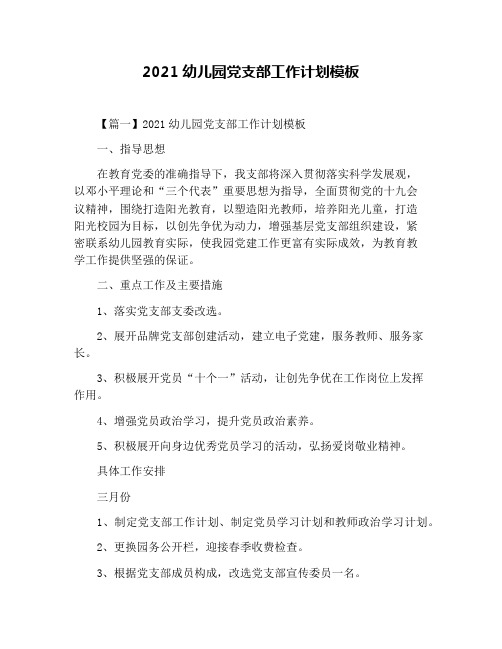 2021 幼儿园党支部工作计划模板

【篇一】2021 幼儿园党支部工作计划模板

一、指导思想

在教育党委的准确指导下，我支部将深入贯彻落实科学发展观，以邓小平理论和“三个代表”重要思想为指导，全面贯彻党的十九会议精神，围绕打造阳光教育，以塑造阳光教师，培养阳光儿童，打造阳光校园为目标，以创先争优为动力，增强基层党支部组织建设，紧密联系幼儿园教育实际，使我园党建工作更富有实际成效，为教育教学工作提供坚强的保证。

二、重点工作及主要措施

1、落实党支部支委改选。

2、展开品牌党支部创建活动，建立电子党建，服务教师、服务家长。

3、积极展开党员“十个一”活动，让创先争优在工作岗位上发挥作用。

4、增强党员政治学习，提升党员政治素养。

5、积极展开向身边优秀党员学习的活动，弘扬爱岗敬业精神。

具体工作安排

三月份

1、制定党支部工作计划、制定党员学习计划和教师政治学习计划。

2、更换园务公开栏，迎接春季收费检查。

3、根据党支部成员构成，改选党支部宣传委员一名。